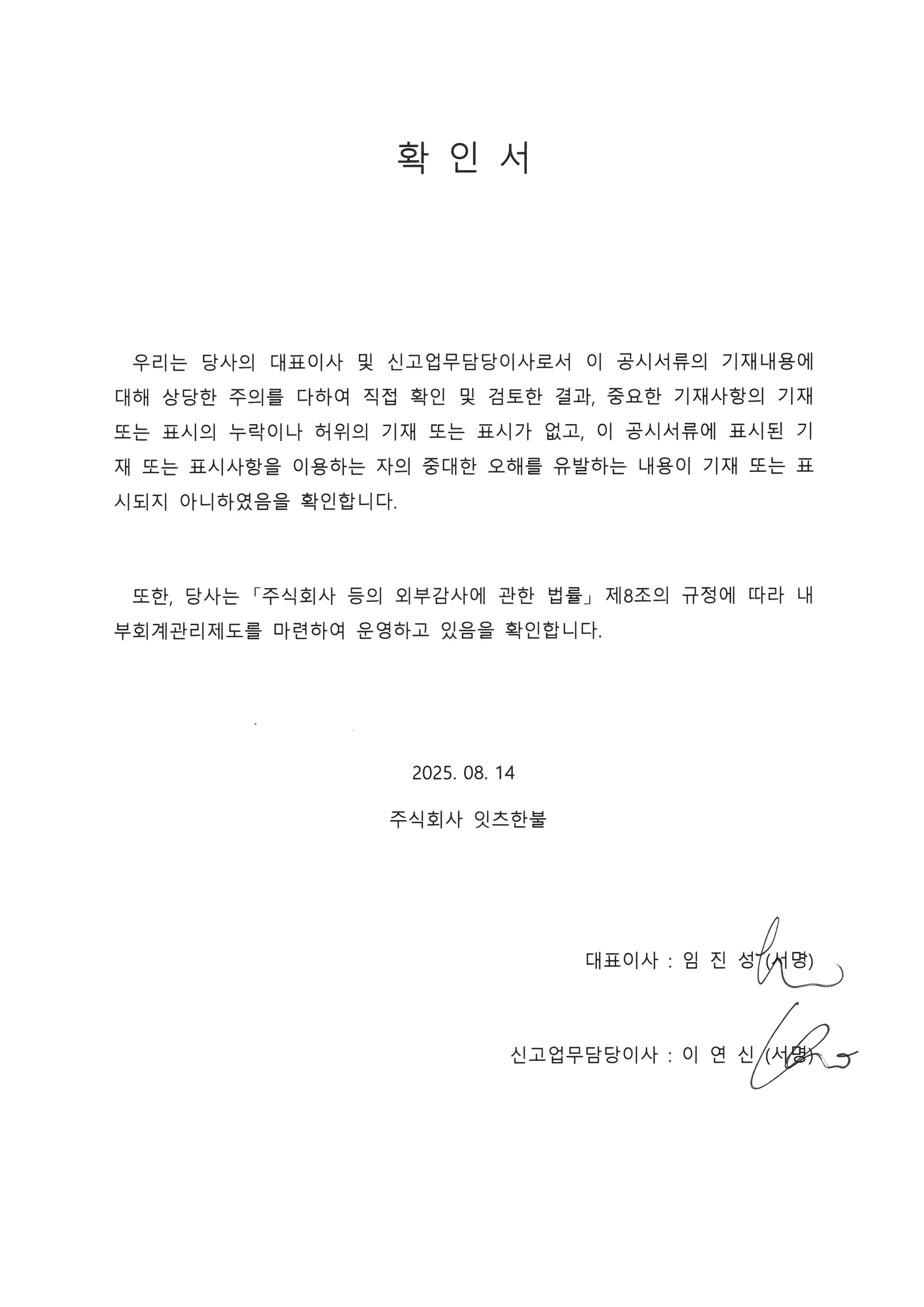 확 인 서

우리는 당사의 대표이사 및 신고업무담당이사로서 이 공시서류의 기재내용에 대해 상당한 주의를 다하여 직접 확인 및 검토한 결과, 중요한 기재사항의 기재 또는 표시의 누락이나 허위의 기재 또는 표시가 없고, 이 공시서류에 표시된 기재 또는 표시사항을 이용하는 자의 중대한 오해를 유발하는 내용이 기재 또는 표시되지 아니하였음을 확인합니다.

또한, 당사는 「주식회사 등의 외부감사에 관한 법률」 제8조의 규정에 따라 내부회계관리제도를 마련하여 운영하고 있음을 확인합니다.

2025. 08. 14

주식회사 잇츠한불

대표이사 : 임 진 성 (서명)

신고업무담당이사 : 이 연 신 (서명)